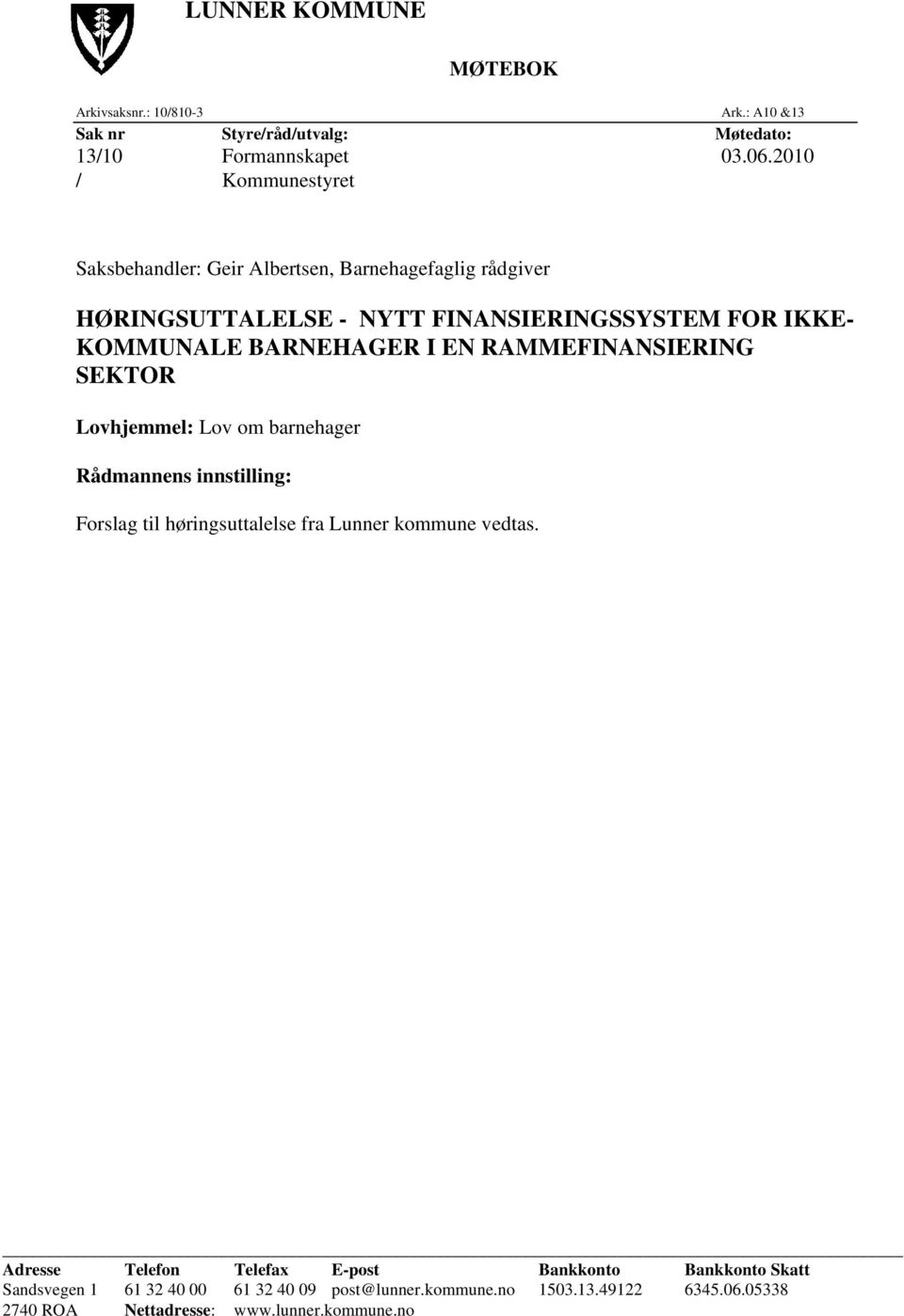 LUNNER KOMMUNE

MØTEBOK

Arkivsaksnr.: 10/810-3 Ark.: A10 &13

| Sak nr | Styre/råd/utvalg: | Møtedato: |
|---|---|---|
| 13/10 | Formannskapet | 03.06.2010 |
| / | Kommunestyret | |

Saksbehandler: Geir Albertsen, Barnehagefaglig rådgiver

HØRINGSUTTALELSE - NYTT FINANSIERINGSSYSTEM FOR IKKE-KOMMUNALE BARNEHAGER I EN RAMMEFINANSIERING SEKTOR

Lovhjemmel: Lov om barnehager

Rådmannens innstilling:

Forslag til høringsuttalelse fra Lunner kommune vedtas.

| Adresse | Telefon | Telefax | E-post | Bankkonto | Bankkonto Skatt |
|---|---|---|---|---|---|
| Sandsvegen 1 | 61 32 40 00 | 61 32 40 09 | post@lunner.kommune.no | 1503.13.49122 | 6345.06.05338 |
| 2740 ROA | Nettadresse: | www.lunner.kommune.no | | | |